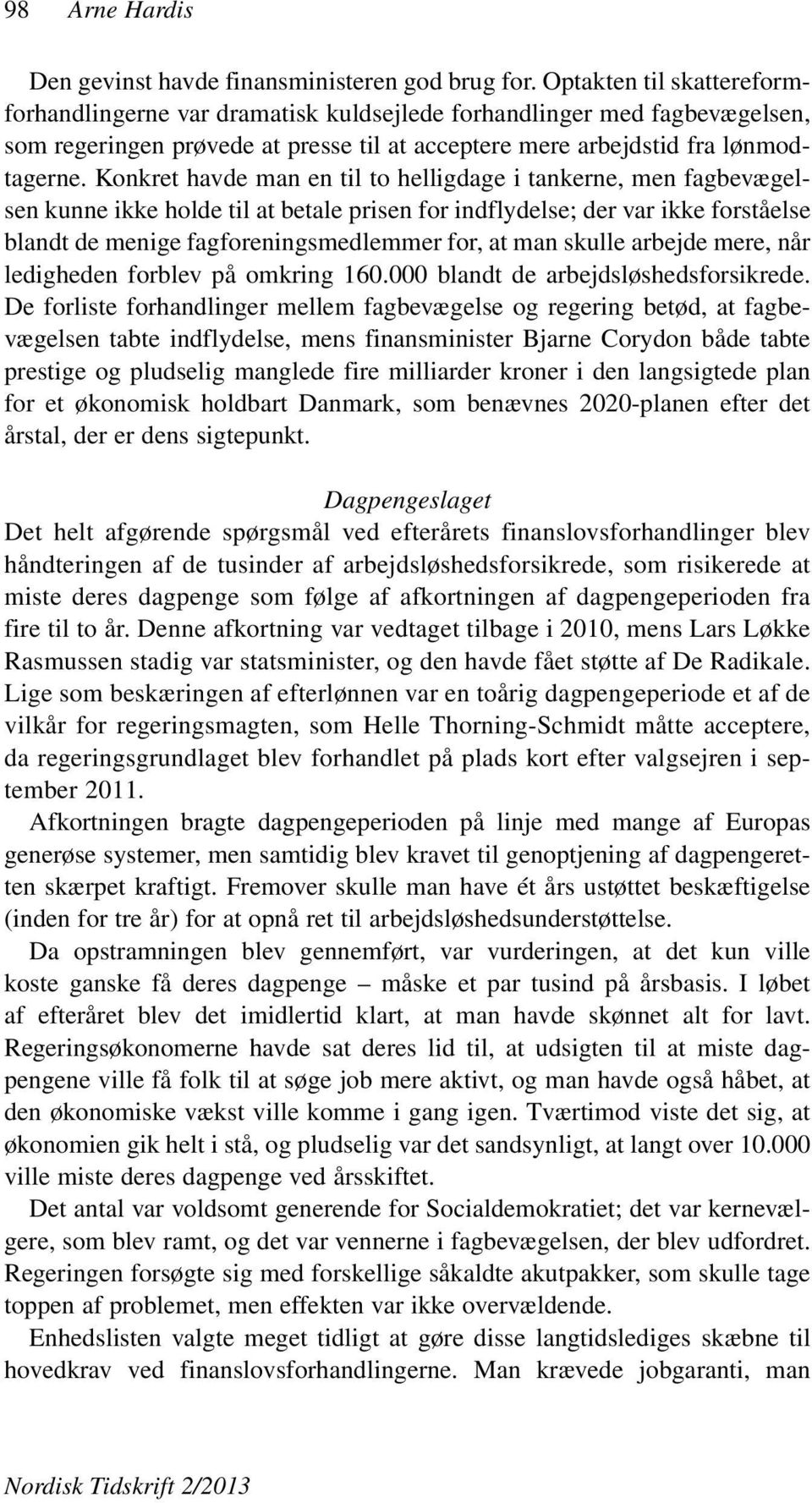 98 Arne Hardis

Den gevinst havde finansministeren god brug for. Optakten til skattereformforhandlingerne var dramatisk kuldsejlede forhandlinger med fagbevægelsen, som regeringen prøvede at presse til at acceptere mere arbejdstid fra lønmodtagerne. Konkret havde man en til to helligdage i tankerne, men fagbevægelsen kunne ikke holde til at betale prisen for indflydelse; der var ikke forståelse blandt de menige fagforeningsmedlemmer for, at man skulle arbejde mere, når ledigheden forblev på omkring 160.000 blandt de arbejdsløshedsforsikrede. De forliste forhandlinger mellem fagbevægelse og regering betød, at fagbevægelsen tabte indflydelse, mens finansminister Bjarne Corydon både tabte prestige og pludselig manglede fire milliarder kroner i den langsigtede plan for et økonomisk holdbart Danmark, som benævnes 2020-planen efter det årstal, der er dens sigtepunkt.

Dagpengeslaget
Det helt afgørende spørgsmål ved efterårets finanslovsforhandlinger blev håndteringen af de tusinder af arbejdsløshedsforsikrede, som risikerede at miste deres dagpenge som følge af afkortningen af dagpengeperioden fra fire til to år. Denne afkortning var vedtaget tilbage i 2010, mens Lars Løkke Rasmussen stadig var statsminister, og den havde fået støtte af De Radikale. Lige som beskæringen af efterlønnen var en toårig dagpengeperiode et af de vilkår for regeringsmagten, som Helle Thorning-Schmidt måtte acceptere, da regeringsgrundlaget blev forhandlet på plads kort efter valgsejren i september 2011.

Afkortningen bragte dagpengeperioden på linje med mange af Europas generøse systemer, men samtidig blev kravet til genoptjening af dagpengeretten skærpet kraftigt. Fremover skulle man have ét års ustøttet beskæftigelse (inden for tre år) for at opnå ret til arbejdsløshedsunderstøttelse.

Da opstramningen blev gennemført, var vurderingen, at det kun ville koste ganske få deres dagpenge – måske et par tusind på årsbasis. I løbet af efteråret blev det imidlertid klart, at man havde skønnet alt for lavt. Regeringsøkonomerne havde sat deres lid til, at udsigten til at miste dagpengene ville få folk til at søge job mere aktivt, og man havde også håbet, at den økonomiske vækst ville komme i gang igen. Tværtimod viste det sig, at økonomien gik helt i stå, og pludselig var det sandsynligt, at langt over 10.000 ville miste deres dagpenge ved årsskiftet.

Det antal var voldsomt generende for Socialdemokratiet; det var kernevælgere, som blev ramt, og det var vennerne i fagbevægelsen, der blev udfordret. Regeringen forsøgte sig med forskellige såkaldte akutpakker, som skulle tage toppen af problemet, men effekten var ikke overvældende.

Enhedslisten valgte meget tidligt at gøre disse langtidslediges skæbne til hovedkrav ved finanslovsforhandlingerne. Man krævede jobgaranti, man

Nordisk Tidskrift 2/2013